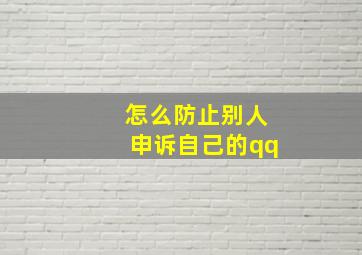 怎么防止别人申诉自己的qq